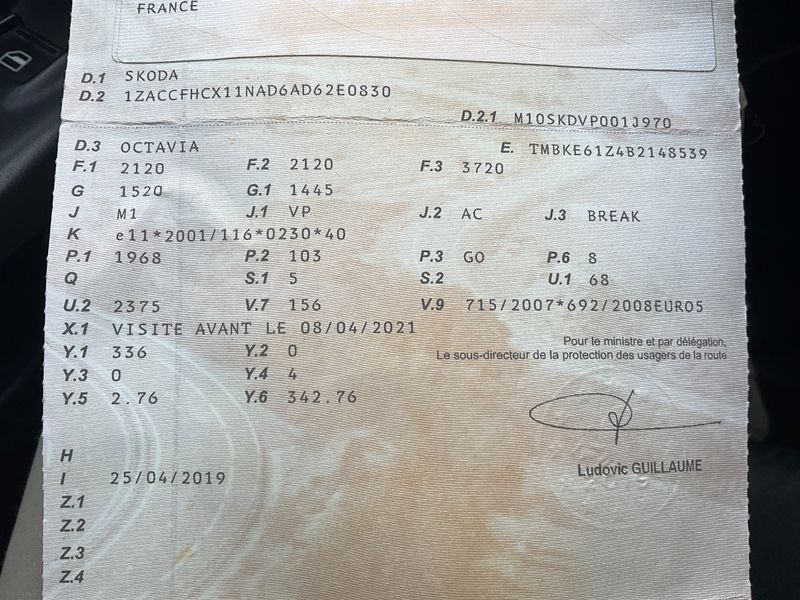 FRANCE

D.1 SKODA
D.2 1ZACCFHCX11NAD6AD62E0830
D.2.1 M10SKDVP001J970
D.3 OCTAVIA
E. TMBKE61Z4B2148539
F.1 2120
F.2 2120
F.3 3720
G 1520
G.1 1445
J M1
J.1 VP
J.2 AC
J.3 BREAK
K e11*2001/116*0230*40
P.1 1968
P.2 103
P.3 GO
P.6 8
Q
S.1 5
S.2
U.1 68
U.2 2375
V.7 156
V.9 715/2007*692/2008EURO5
X.1 VISITE AVANT LE 08/04/2021
Y.1 336
Y.2 0
Y.3 0
Y.4 4
Y.5 2.76
Y.6 342.76

Pour le ministre et par délégation,
Le sous-directeur de la protection des usagers de la route

Ludovic GUILLAUME

H
I 25/04/2019
Z.1
Z.2
Z.3
Z.4